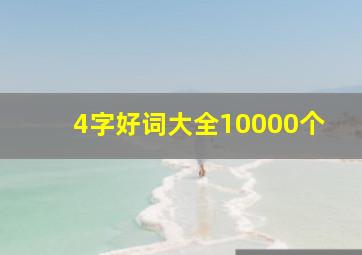 4字好词大全10000个